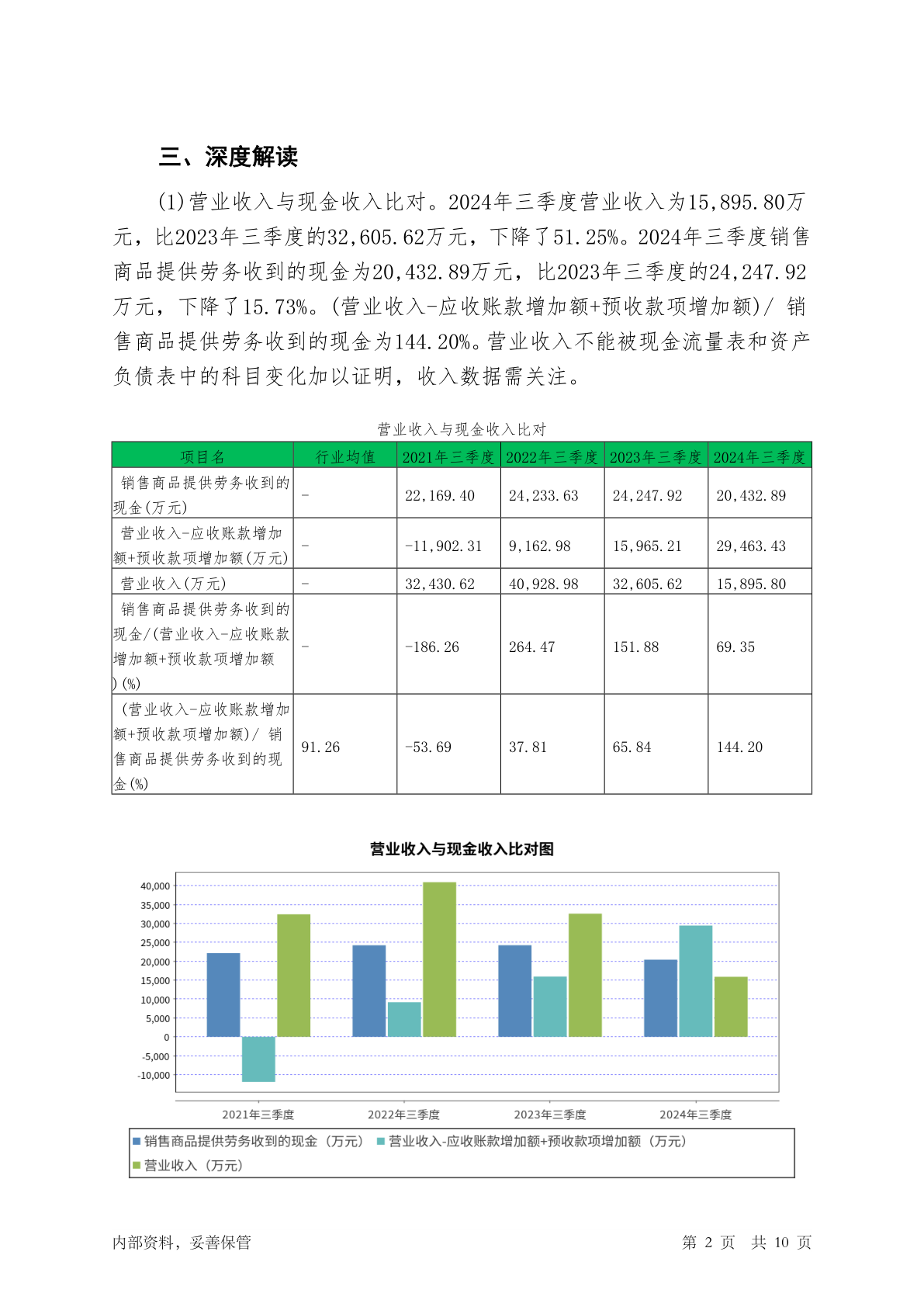 三、深度解读

(1)营业收入与现金收入比对。2024年三季度营业收入为15,895.80万元，比2023年三季度的32,605.62万元，下降了51.25%。2024年三季度销售商品提供劳务收到的现金为20,432.89万元，比2023年三季度的24,247.92万元，下降了15.73%。(营业收入-应收账款增加额+预收款项增加额)/ 销售商品提供劳务收到的现金为144.20%。营业收入不能被现金流量表和资产负债表中的科目变化加以证明，收入数据需关注。

营业收入与现金收入比对

| 项目名 | 行业均值 | 2021年三季度 | 2022年三季度 | 2023年三季度 | 2024年三季度 |
|---|---|---|---|---|---|
| 销售商品提供劳务收到的现金(万元) | - | 22,169.40 | 24,233.63 | 24,247.92 | 20,432.89 |
| 营业收入-应收账款增加额+预收款项增加额(万元) | - | -11,902.31 | 9,162.98 | 15,965.21 | 29,463.43 |
| 营业收入(万元) | - | 32,430.62 | 40,928.98 | 32,605.62 | 15,895.80 |
| 销售商品提供劳务收到的现金/(营业收入-应收账款增加额+预收款项增加额)(%) | - | -186.26 | 264.47 | 151.88 | 69.35 |
| (营业收入-应收账款增加额+预收款项增加额)/ 销售商品提供劳务收到的现金(%) | 91.26 | -53.69 | 37.81 | 65.84 | 144.20 |

营业收入与现金收入比对图

40,000
35,000
30,000
25,000
20,000
15,000
10,000
5,000
0
-5,000
-10,000

2021年三季度 2022年三季度 2023年三季度 2024年三季度

销售商品提供劳务收到的现金（万元） 营业收入-应收账款增加额+预收款项增加额（万元）
营业收入（万元）

内部资料，妥善保管 第 2 页 共 10 页